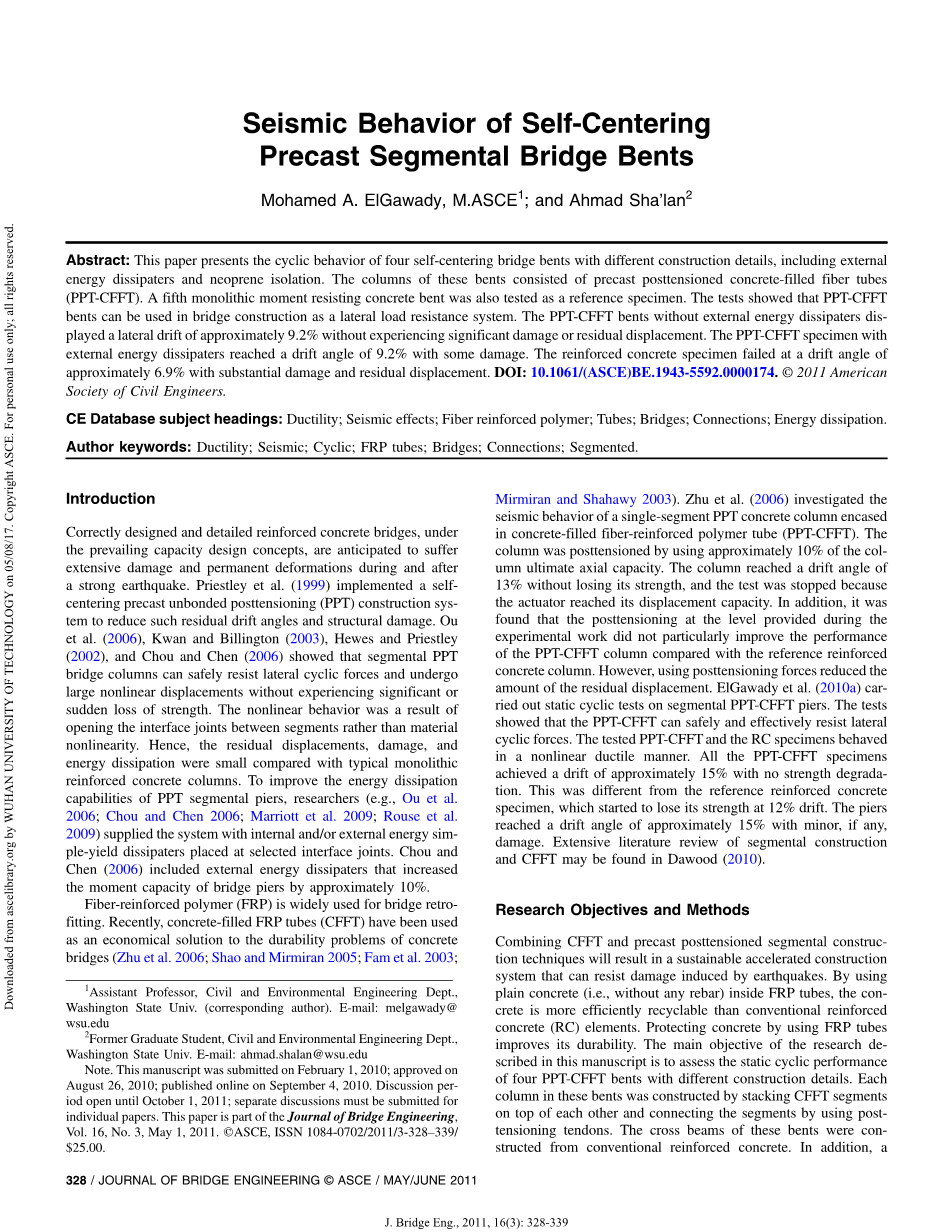 Downloaded from ascelibrary.org by WUHAN UNIVERSITY OF TECHNOLOGY on 05/08/17. Copyright ASCE. For personal use only; all rights reserved.

Seismic Behavior of Self-Centering Precast Segmental Bridge Bents

Mohamed A. ElGawady, M.ASCE$^1$; and Ahmad Sha'lan$^2$

Abstract: This paper presents the cyclic behavior of four self-centering bridge bents with different construction details, including external energy dissipaters and neoprene isolation. The columns of these bents consisted of precast posttensioned concrete-filled fiber tubes (PPT-CFFT). A fifth monolithic moment resisting concrete bent was also tested as a reference specimen. The tests showed that PPT-CFFT bents can be used in bridge construction as a lateral load resistance system. The PPT-CFFT bents without external energy dissipaters displayed a lateral drift of approximately 9.2% without experiencing significant damage or residual displacement. The PPT-CFFT specimen with external energy dissipaters reached a drift angle of 9.2% with some damage. The reinforced concrete specimen failed at a drift angle of approximately 6.9% with substantial damage and residual displacement. DOI: 10.1061/(ASCE)BE.1943-5592.0000174. © 2011 American Society of Civil Engineers.

CE Database subject headings: Ductility; Seismic effects; Fiber reinforced polymer; Tubes; Bridges; Connections; Energy dissipation.

Author keywords: Ductility; Seismic; Cyclic; FRP tubes; Bridges; Connections; Segmented.

Introduction

Correctly designed and detailed reinforced concrete bridges, under the prevailing capacity design concepts, are anticipated to suffer extensive damage and permanent deformations during and after a strong earthquake. Priestley et al. (1999) implemented a self-centering precast unbonded posttensioning (PPT) construction system to reduce such residual drift angles and structural damage. Ou et al. (2006), Kwan and Billington (2003), Hewes and Priestley (2002), and Chou and Chen (2006) showed that segmental PPT bridge columns can safely resist lateral cyclic forces and undergo large nonlinear displacements without experiencing significant or sudden loss of strength. The nonlinear behavior was a result of opening the interface joints between segments rather than material nonlinearity. Hence, the residual displacements, damage, and energy dissipation were small compared with typical monolithic reinforced concrete columns. To improve the energy dissipation capabilities of PPT segmental piers, researchers (e.g., Ou et al. 2006; Chou and Chen 2006; Marriott et al. 2009; Rouse et al. 2009) supplied the system with internal and/or external energy simple-yield dissipaters placed at selected interface joints. Chou and Chen (2006) included external energy dissipaters that increased the moment capacity of bridge piers by approximately 10%.

Fiber-reinforced polymer (FRP) is widely used for bridge retrofitting. Recently, concrete-filled FRP tubes (CFFT) have been used as an economical solution to the durability problems of concrete bridges (Zhu et al. 2006; Shao and Mirmiran 2005; Fam et al. 2003;

$^1$Assistant Professor, Civil and Environmental Engineering Dept., Washington State Univ. (corresponding author). E-mail: melgawady@wsu.edu

$^2$Former Graduate Student, Civil and Environmental Engineering Dept., Washington State Univ. E-mail: ahmad.shalan@wsu.edu

Note. This manuscript was submitted on February 1, 2010; approved on August 26, 2010; published online on September 4, 2010. Discussion period open until October 1, 2011; separate discussions must be submitted for individual papers. This paper is part of the Journal of Bridge Engineering, Vol. 16, No. 3, May 1, 2011. ©ASCE, ISSN 1084-0702/2011/3-328–339/$25.00.

Mirmiran and Shahawy 2003). Zhu et al. (2006) investigated the seismic behavior of a single-segment PPT concrete column encased in concrete-filled fiber-reinforced polymer tube (PPT-CFFT). The column was posttensioned by using approximately 10% of the column ultimate axial capacity. The column reached a drift angle of 13% without losing its strength, and the test was stopped because the actuator reached its displacement capacity. In addition, it was found that the posttensioning at the level provided during the experimental work did not particularly improve the performance of the PPT-CFFT column compared with the reference reinforced concrete column. However, using posttensioning forces reduced the amount of the residual displacement. ElGawady et al. (2010a) carried out static cyclic tests on segmental PPT-CFFT piers. The tests showed that the PPT-CFFT can safely and effectively resist lateral cyclic forces. The tested PPT-CFFT and the RC specimens behaved in a nonlinear ductile manner. All the PPT-CFFT specimens achieved a drift of approximately 15% with no strength degradation. This was different from the reference reinforced concrete specimen, which started to lose its strength at 12% drift. The piers reached a drift angle of approximately 15% with minor, if any, damage. Extensive literature review of segmental construction and CFFT may be found in Dawood (2010).

Research Objectives and Methods

Combining CFFT and precast posttensioned segmental construction techniques will result in a sustainable accelerated construction system that can resist damage induced by earthquakes. By using plain concrete (i.e., without any rebar) inside FRP tubes, the concrete is more efficiently recyclable than conventional reinforced concrete (RC) elements. Protecting concrete by using FRP tubes improves its durability. The main objective of the research described in this manuscript is to assess the static cyclic performance of four PPT-CFFT bents with different construction details. Each column in these bents was constructed by stacking CFFT segments on top of each other and connecting the segments by using posttensioning tendons. The cross beams of these bents were constructed from conventional reinforced concrete. In addition, a

328 / JOURNAL OF BRIDGE ENGINEERING © ASCE / MAY/JUNE 2011

J. Bridge Eng., 2011, 16(3): 328-339